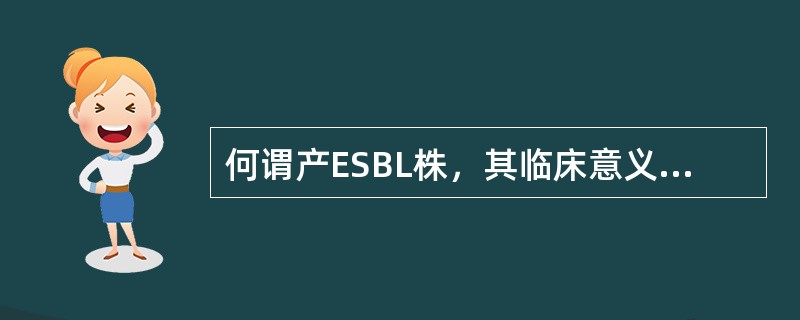 何谓产ESBL株，其临床意义...